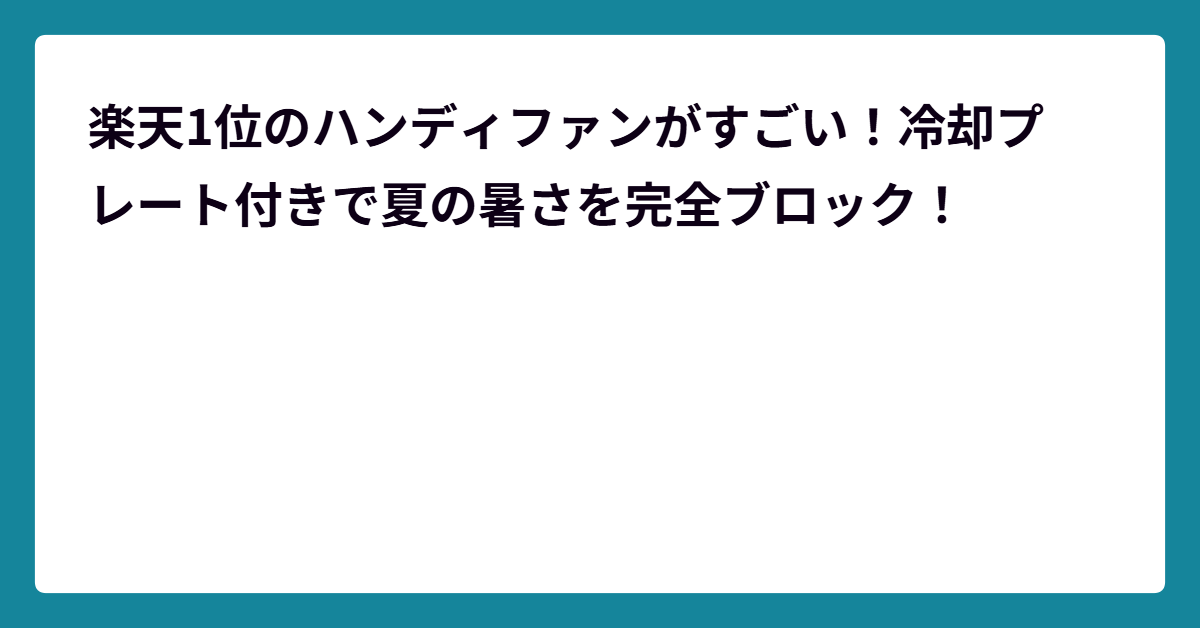 楽天1位のハンディファンがすごい！冷却プレート付きで夏の暑さを完全ブロック！